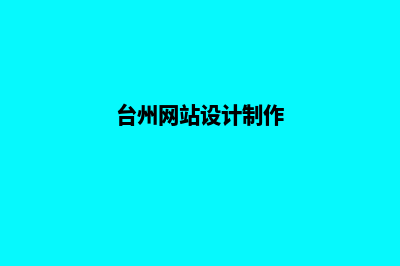 台州网站设计制作